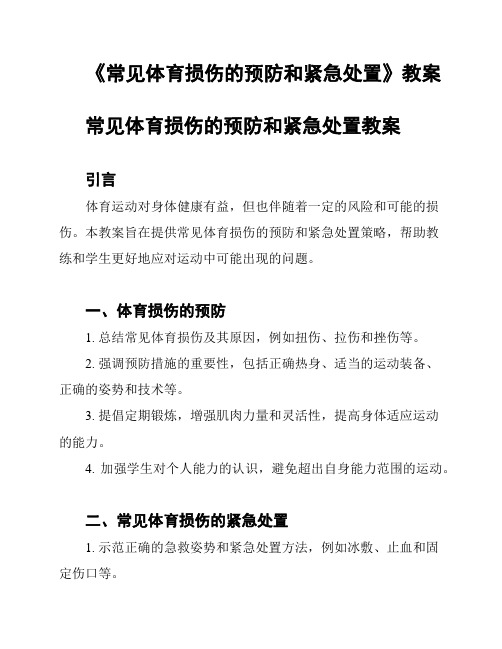 《常见体育损伤的预防和紧急处置》教案

常见体育损伤的预防和紧急处置教案

引言

体育运动对身体健康有益，但也伴随着一定的风险和可能的损伤。本教案旨在提供常见体育损伤的预防和紧急处置策略，帮助教练和学生更好地应对运动中可能出现的问题。

一、体育损伤的预防

1. 总结常见体育损伤及其原因，例如扭伤、拉伤和挫伤等。

2. 强调预防措施的重要性，包括正确热身、适当的运动装备、正确的姿势和技术等。

3. 提倡定期锻炼，增强肌肉力量和灵活性，提高身体适应运动的能力。

4. 加强学生对个人能力的认识，避免超出自身能力范围的运动。

二、常见体育损伤的紧急处置

1. 示范正确的急救姿势和紧急处置方法，例如冰敷、止血和固定伤口等。